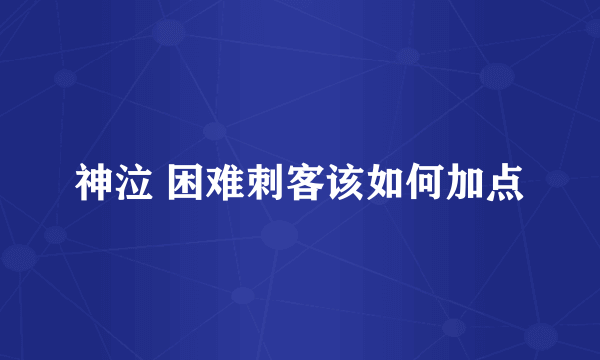 神泣 困难刺客该如何加点